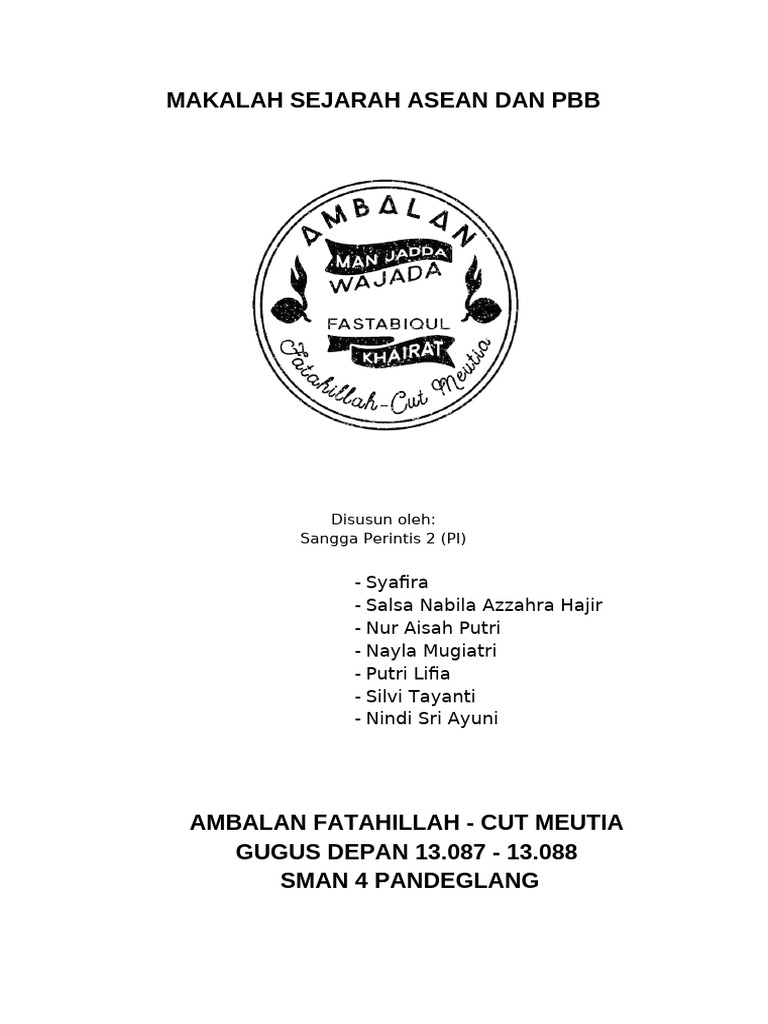 MAKALAH SEJARAH ASEAN DAN PBB

AMBALAN
MAN JADDA
WAJADA
FASTABIQUL
KHAIRAT
Fatahillah-Cut Meutia

Disusun oleh:
Sangga Perintis 2 (PI)

- Syafira
- Salsa Nabila Azzahra Hajir
- Nur Aisah Putri
- Nayla Mugiatri
- Putri Lifia
- Silvi Tayanti
- Nindi Sri Ayuni

AMBALAN FATAHILLAH - CUT MEUTIA
GUGUS DEPAN 13.087 - 13.088
SMAN 4 PANDEGLANG